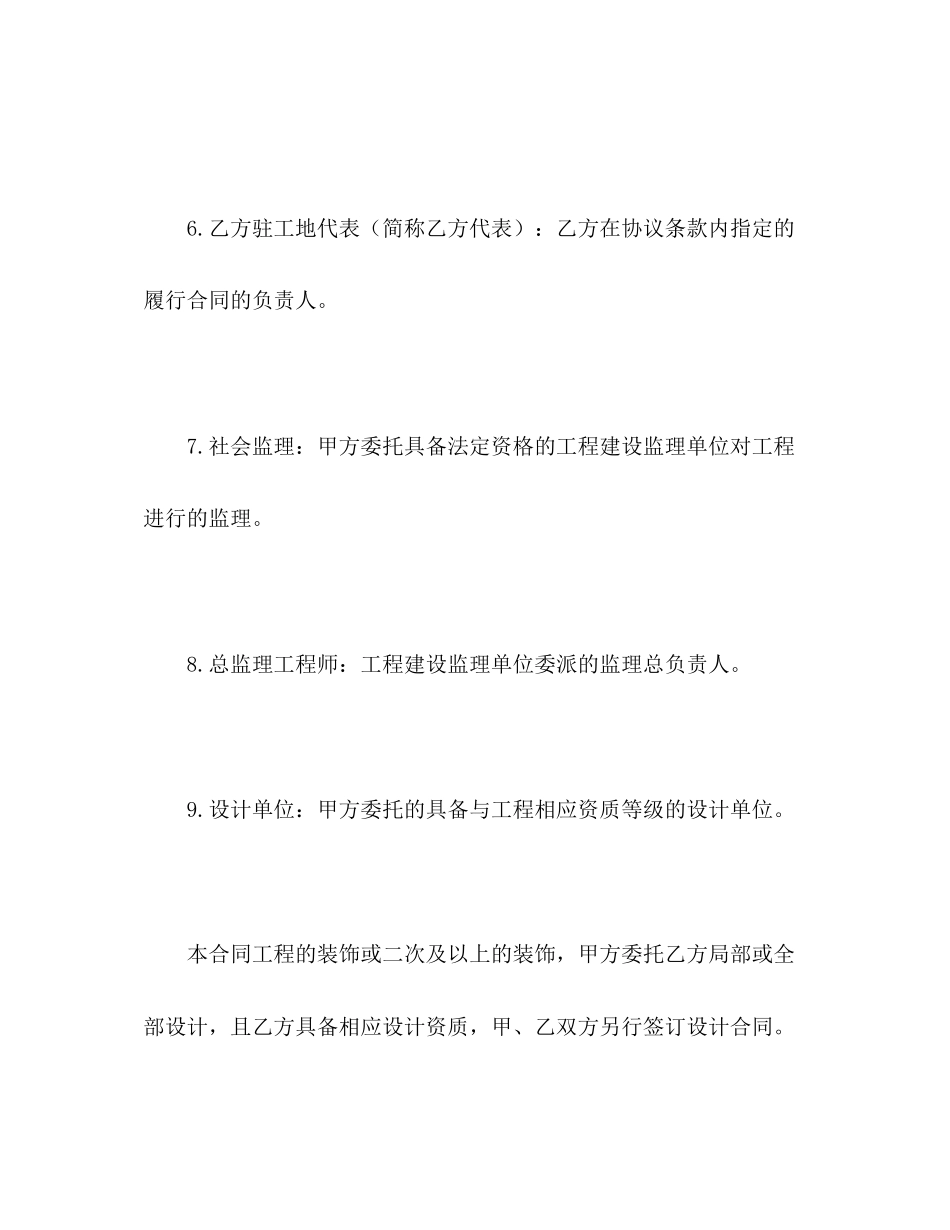 6.乙方驻工地代表（简称乙方代表）：乙方在协议条款内指定的履行合同的负责人。

7.社会监理：甲方委托具备法定资格的工程建设监理单位对工程进行的监理。

8.总监理工程师：工程建设监理单位委派的监理总负责人。

9.设计单位：甲方委托的具备与工程相应资质等级的设计单位。

本合同工程的装饰或二次及以上的装饰，甲方委托乙方局部或全部设计，且乙方具备相应设计资质，甲、乙双方另行签订设计合同。